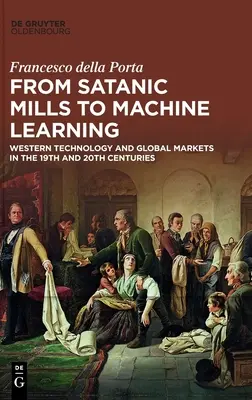 DE GRUYTER
OLDENBOURG

Francesco della Porta

FROM SATANIC MILLS TO MACHINE LEARNING

WESTERN TECHNOLOGY AND GLOBAL MARKETS IN THE 19TH AND 20TH CENTURIES

DE G